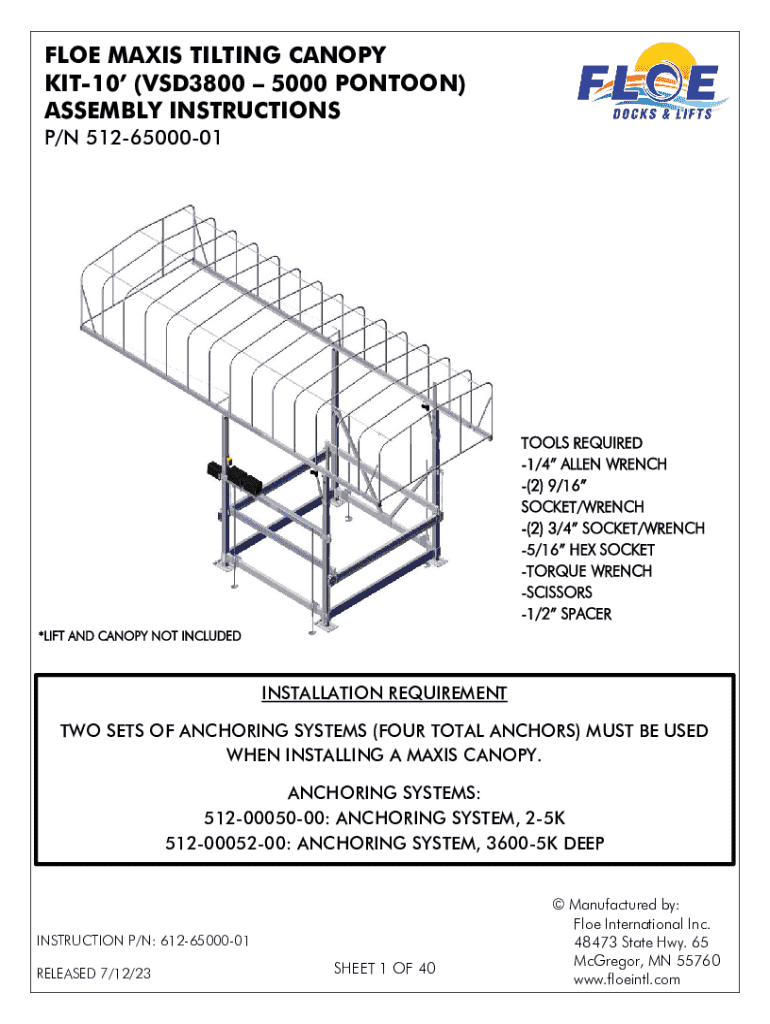 FLOE MAXIS TILTING CANOPY
KIT-10' (VSD3800 – 5000 PONTOON)
ASSEMBLY INSTRUCTIONS
P/N 512-65000-01

FLOE
DOCKS & LIFTS

TOOLS REQUIRED
-1/4" ALLEN WRENCH
-(2) 9/16" SOCKET/WRENCH
-(2) 3/4" SOCKET/WRENCH
-5/16" HEX SOCKET
-TORQUE WRENCH
-SCISSORS
-1/2" SPACER

*LIFT AND CANOPY NOT INCLUDED

INSTALLATION REQUIREMENT

TWO SETS OF ANCHORING SYSTEMS (FOUR TOTAL ANCHORS) MUST BE USED WHEN INSTALLING A MAXIS CANOPY.

ANCHORING SYSTEMS:
512-00050-00: ANCHORING SYSTEM, 2-5K
512-00052-00: ANCHORING SYSTEM, 3600-5K DEEP

INSTRUCTION P/N: 612-65000-01

RELEASED 7/12/23

SHEET 1 OF 40

© Manufactured by:
Floe International Inc.
48473 State Hwy. 65
McGregor, MN 55760
www.floeintl.com